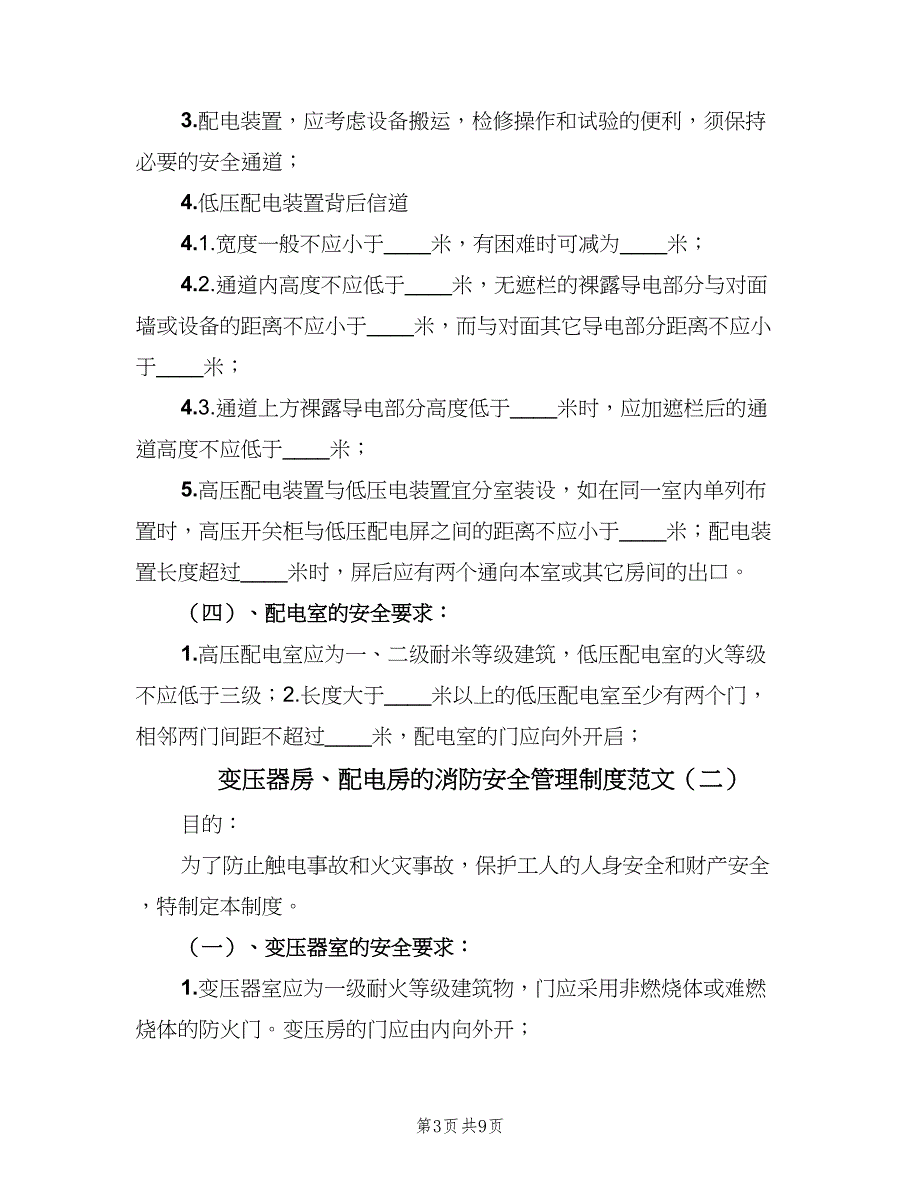 3.配电装置，应考虑设备搬运，检修操作和试验的便利，须保持必要的安全通道；

4.低压配电装置背后信道

4.1.宽度一般不应小于____米，有困难时可减为____米；

4.2.通道内高度不应低于____米，无遮栏的裸露导电部分与对面墙或设备的距离不应小于____米，而与对面其它导电部分距离不应小于____米；

4.3.通道上方裸露导电部分高度低于____米时，应加遮栏后的通道高度不应低于____米；

5.高压配电装置与低压电装置宜分室装设，如在同一室内单列布置时，高压开关柜与低压配电屏之间的距离不应小于____米；配电装置长度超过____米时，屏后应有两个通向本室或其它房间的出口。

（四）、配电室的安全要求：

1.高压配电室应为一、二级耐米等级建筑，低压配电室的火等级不应低于三级；2.长度大于____米以上的低压配电室至少有两个门，相邻两门间距不超过____米，配电室的门应向外开启；

变压器房、配电房的消防安全管理制度范文（二）

目的：

为了防止触电事故和火灾事故，保护工人的人身安全和财产安全，特制定本制度。

（一）、变压器室的安全要求：

1.变压器室应为一级耐火等级建筑物，门应采用非燃烧体或难燃烧体的防火门。变压房的门应由内向外开；

第3页 共9页